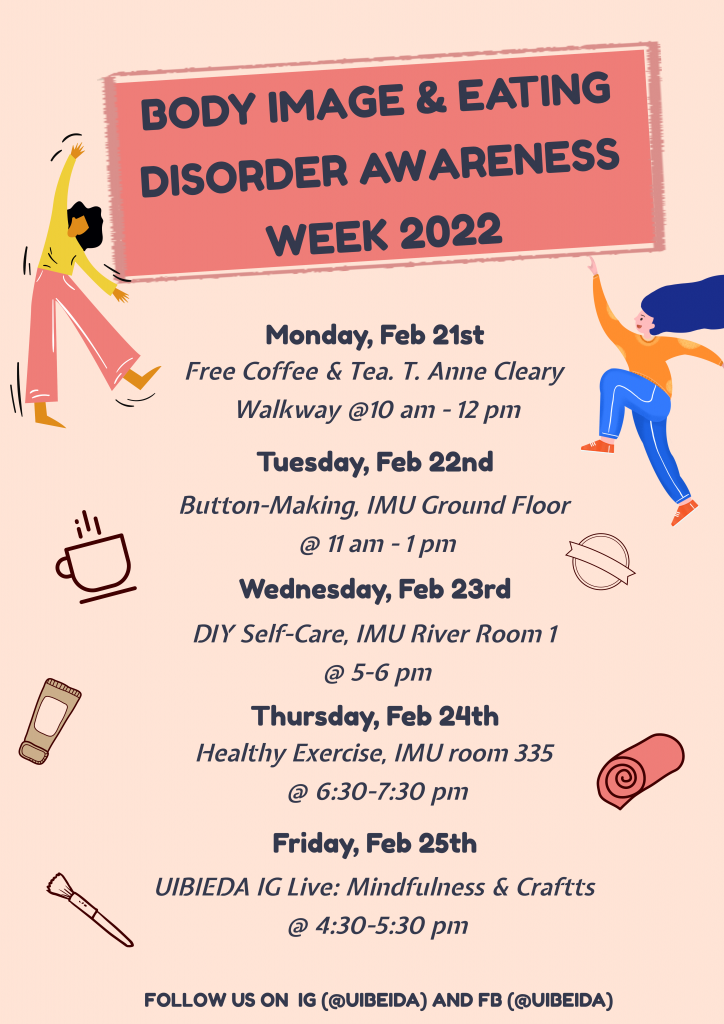 BODY IMAGE & EATING DISORDER AWARENESS WEEK 2022

Monday, Feb 21st
Free Coffee & Tea. T. Anne Cleary Walkway @10 am - 12 pm

Tuesday, Feb 22nd
Button-Making, IMU Ground Floor @ 11 am - 1 pm

Wednesday, Feb 23rd
DIY Self-Care, IMU River Room 1 @ 5-6 pm

Thursday, Feb 24th
Healthy Exercise, IMU room 335 @ 6:30-7:30 pm

Friday, Feb 25th
UIBIEDA IG Live: Mindfulness & Craftts @ 4:30-5:30 pm

FOLLOW US ON IG (@UIBEIDA) AND FB (@UIBEIDA)